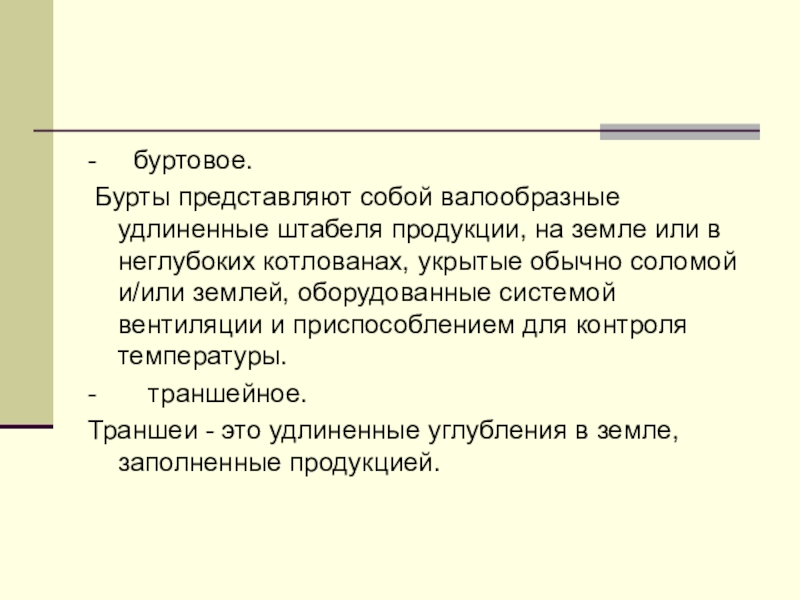 - буртовое.

Бурты представляют собой валообразные удлиненные штабеля продукции, на земле или в неглубоких котлованах, укрытые обычно соломой и/или землей, оборудованные системой вентиляции и приспособлением для контроля температуры.

- траншейное.

Траншеи - это удлиненные углубления в земле, заполненные продукцией.